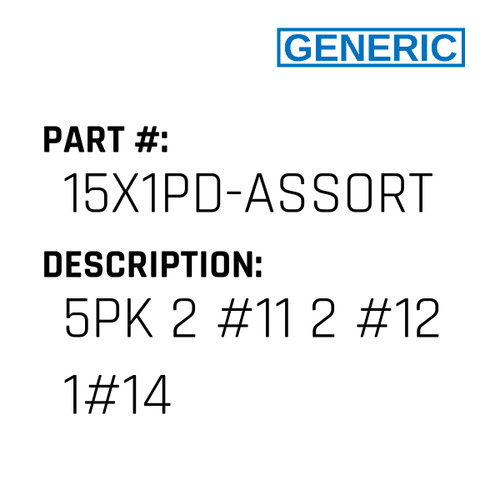 GENERIC

PART #:
15X1PD-ASSORT

DESCRIPTION:
5PK 2 #11 2 #12 1#14